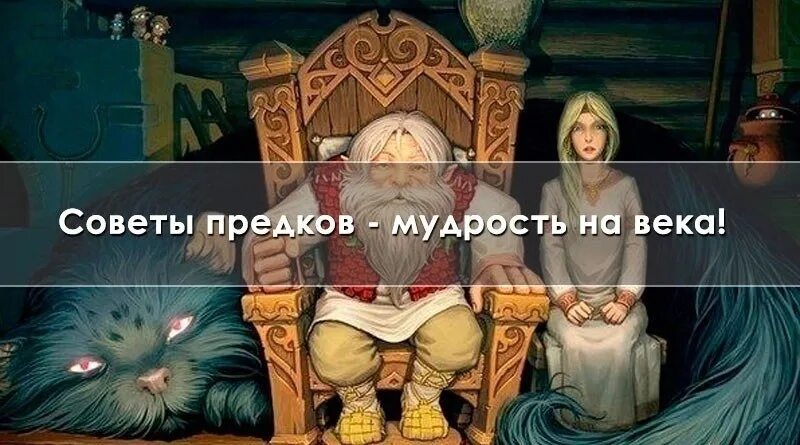 Советы предков - мудрость на века!